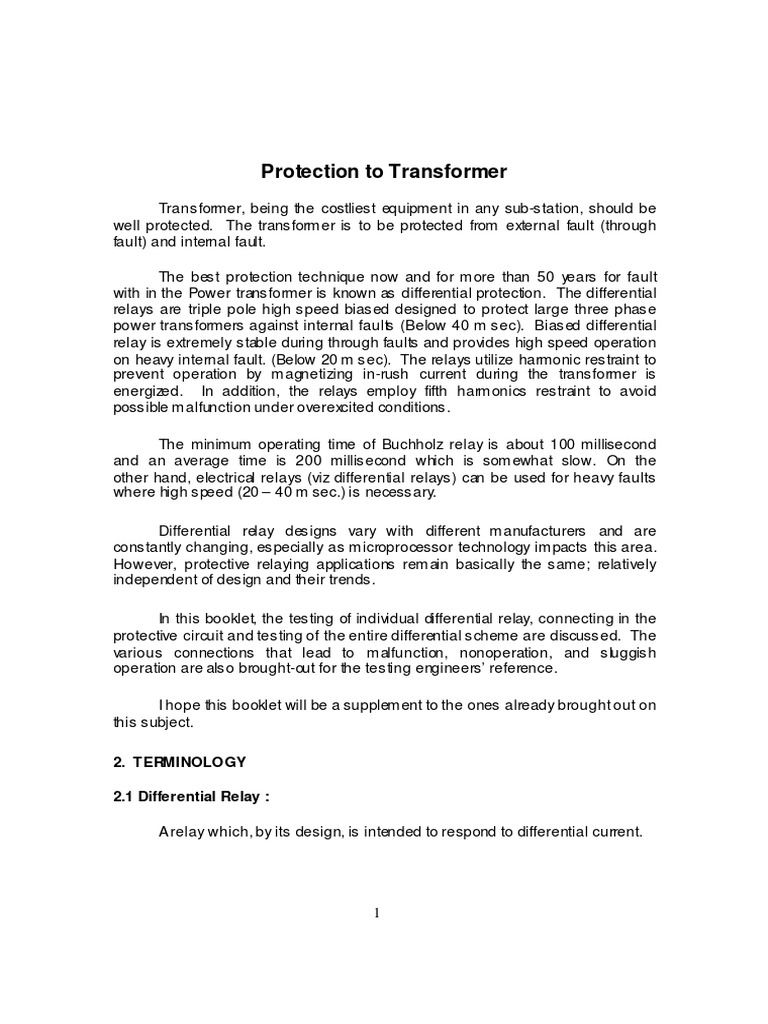 Protection to Transformer

Transformer, being the costliest equipment in any sub-station, should be well protected. The transformer is to be protected from external fault (through fault) and internal fault.

The best protection technique now and for more than 50 years for fault with in the Power transformer is known as differential protection. The differential relays are triple pole high speed biased designed to protect large three phase power transformers against internal faults (Below 40 m sec). Biased differential relay is extremely stable during through faults and provides high speed operation on heavy internal fault. (Below 20 m sec). The relays utilize harmonic restraint to prevent operation by magnetizing in-rush current during the transformer is energized. In addition, the relays employ fifth harmonics restraint to avoid possible malfunction under overexcited conditions.

The minimum operating time of Buchholz relay is about 100 millisecond and an average time is 200 millisecond which is somewhat slow. On the other hand, electrical relays (viz differential relays) can be used for heavy faults where high speed (20 – 40 m sec.) is necessary.

Differential relay designs vary with different manufacturers and are constantly changing, especially as microprocessor technology impacts this area. However, protective relaying applications remain basically the same; relatively independent of design and their trends.

In this booklet, the testing of individual differential relay, connecting in the protective circuit and testing of the entire differential scheme are discussed. The various connections that lead to malfunction, nonoperation, and sluggish operation are also brought-out for the testing engineers' reference.

I hope this booklet will be a supplement to the ones already brought out on this subject.

2. TERMINOLOGY

2.1 Differential Relay :

A relay which, by its design, is intended to respond to differential current.

1